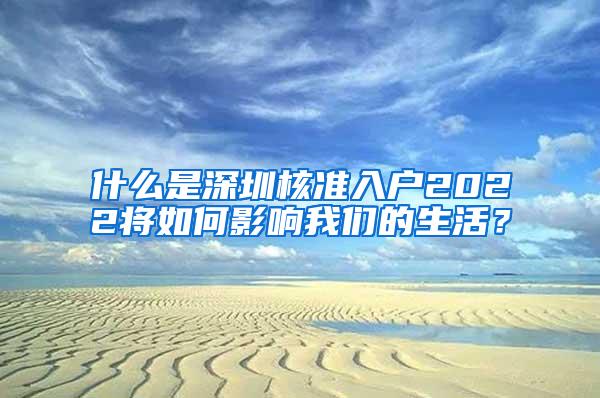 什么是深圳核准入户2022将如何影响我们的生活？